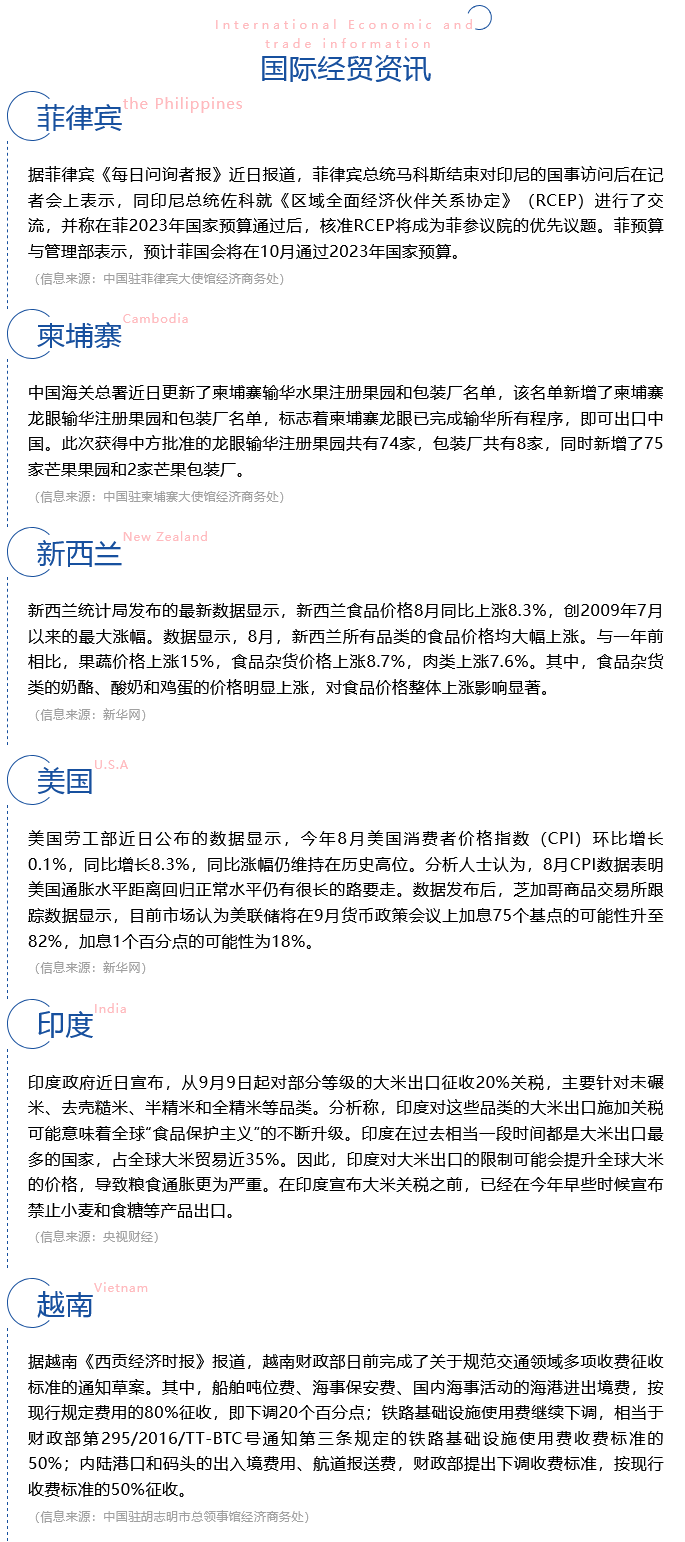 International Economic and trade information

国际经贸资讯

菲律宾

the Philippines

据菲律宾《每日问询者报》近日报道，菲律宾总统马科斯结束对印尼的国事访问后在记者会上表示，同印尼总统佐科就《区域全面经济伙伴关系协定》（RCEP）进行了交流，并称在菲2023年国家预算通过后，核准RCEP将成为菲参议院的优先议题。菲预算与管理部表示，预计菲国会将在10月通过2023年国家预算。

（信息来源：中国驻菲律宾大使馆经济商务处）

柬埔寨

Cambodia

中国海关总署近日更新了柬埔寨输华水果注册果园和包装厂名单，该名单新增了柬埔寨龙眼输华注册果园和包装厂名单，标志着柬埔寨龙眼已完成输华所有程序，即可出口中国。此次获得中方批准的龙眼输华注册果园共有74家，包装厂共有8家，同时新增了75家芒果果园和2家芒果包装厂。

（信息来源：中国驻柬埔寨大使馆经济商务处）

新西兰

New Zealand

新西兰统计局发布的最新数据显示，新西兰食品价格8月同比上涨8.3%，创2009年7月以来的最大涨幅。数据显示，8月，新西兰所有品类的食品价格均大幅上涨。与一年前相比，果蔬价格上涨15%，食品杂货价格上涨8.7%，肉类上涨7.6%。其中，食品杂货类的奶酪、酸奶和鸡蛋的价格明显上涨，对食品价格整体上涨影响显著。

（信息来源：新华网）

美国

U.S.A

美国劳工部近日公布的数据显示，今年8月美国消费者价格指数（CPI）环比增长0.1%，同比增长8.3%，同比涨幅仍维持在历史高位。分析人士认为，8月CPI数据表明美国通胀水平距离回归正常水平仍有很长的路要走。数据发布后，芝加哥商品交易所跟踪数据显示，目前市场认为美联储将在9月货币政策会议上加息75个基点的可能性升至82%，加息1个百分点的可能性为18%。

（信息来源：新华网）

印度

India

印度政府近日宣布，从9月9日起对部分等级的大米出口征收20%关税，主要针对未碾米、去壳糙米、半精米和全精米等品类。分析称，印度对这些品类的大米出口施加关税可能意味着全球“食品保护主义”的不断升级。印度在过去相当一段时间都是大米出口最多的国家，占全球大米贸易近35%。因此，印度对大米出口的限制可能会提升全球大米的价格，导致粮食通胀更为严重。在印度宣布大米关税之前，已经在今年早些时候宣布禁止小麦和食糖等产品出口。

（信息来源：央视财经）

越南

Vietnam

据越南《西贡经济时报》报道，越南财政部日前完成了关于规范交通领域多项收费征收标准的通知草案。其中，船舶吨位费、海事保安费、国内海事活动的海港进出境费，按现行规定费用的80%征收，即下调20个百分点；铁路基础设施使用费继续下调，相当于财政部第295/2016/TT-BTC号通知第三条规定的铁路基础设施使用费收费标准的50%；内陆港口和码头的出入境费用、航道报送费，财政部提出下调收费标准，按现行收费标准的50%征收。

（信息来源：中国驻胡志明市总领事馆经济商务处）